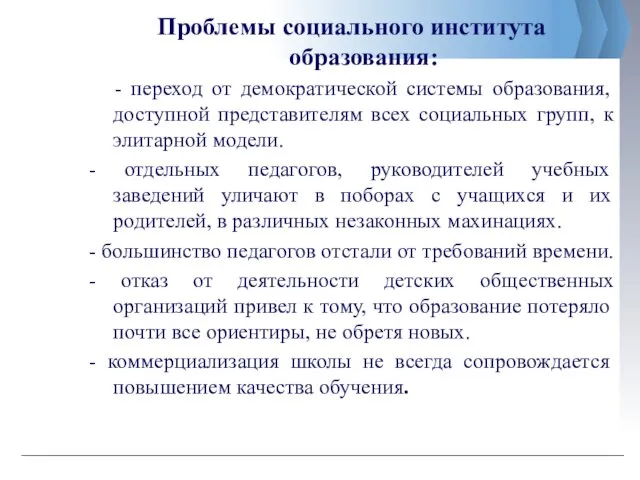 Проблемы социального института образования:

- переход от демократической системы образования, доступной представителям всех социальных групп, к элитарной модели.

- отдельных педагогов, руководителей учебных заведений уличают в поборах с учащихся и их родителей, в различных незаконных махинациях.

- большинство педагогов отстали от требований времени.

- отказ от деятельности детских общественных организаций привел к тому, что образование потеряло почти все ориентиры, не обретя новых.

- коммерциализация школы не всегда сопровождается повышением качества обучения.